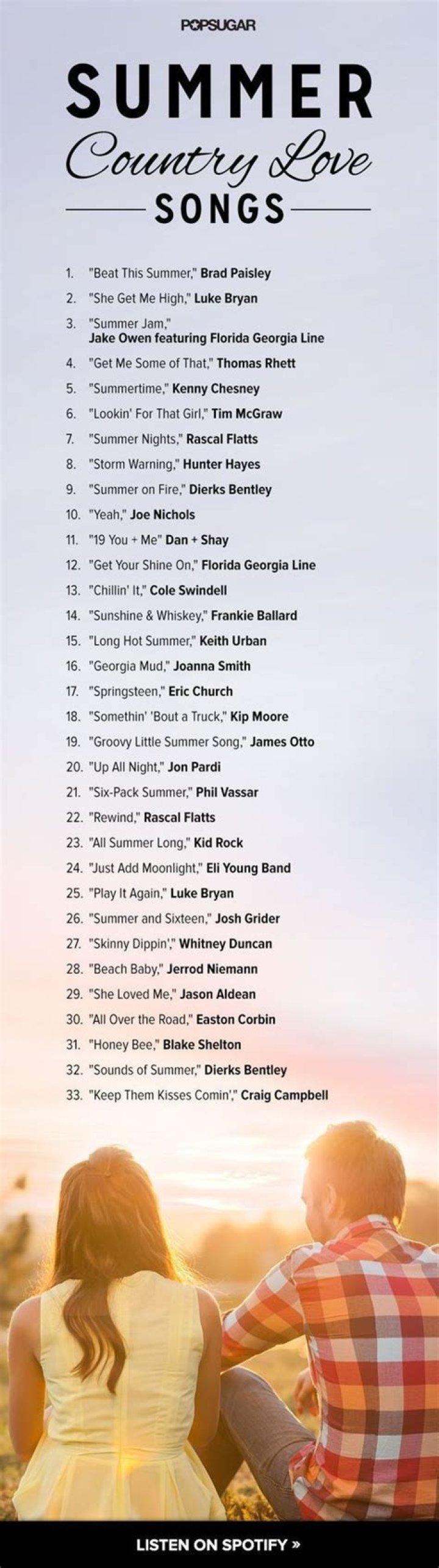 POPSUGAR

SUMMER
Country Love
SONGS

1. "Beat This Summer," Brad Paisley
2. "She Get Me High," Luke Bryan
3. "Summer Jam," Jake Owen featuring Florida Georgia Line
4. "Get Me Some of That," Thomas Rhett
5. "Summertime," Kenny Chesney
6. "Lookin' For That Girl," Tim McGraw
7. "Summer Nights," Rascal Flatts
8. "Storm Warning," Hunter Hayes
9. "Summer on Fire," Dierks Bentley
10. "Yeah," Joe Nichols
11. "19 You + Me" Dan + Shay
12. "Get Your Shine On," Florida Georgia Line
13. "Chillin' It," Cole Swindell
14. "Sunshine & Whiskey," Frankie Ballard
15. "Long Hot Summer," Keith Urban
16. "Georgia Mud," Joanna Smith
17. "Springsteen," Eric Church
18. "Somethin' 'Bout a Truck," Kip Moore
19. "Groovy Little Summer Song," James Otto
20. "Up All Night," Jon Pardi
21. "Six-Pack Summer," Phil Vassar
22. "Rewind," Rascal Flatts
23. "All Summer Long," Kid Rock
24. "Just Add Moonlight," Eli Young Band
25. "Play It Again," Luke Bryan
26. "Summer and Sixteen," Josh Grider
27. "Skinny Dippin'," Whitney Duncan
28. "Beach Baby," Jerrod Niemann
29. "She Loved Me," Jason Aldean
30. "All Over the Road," Easton Corbin
31. "Honey Bee," Blake Shelton
32. "Sounds of Summer," Dierks Bentley
33. "Keep Them Kisses Comin'," Craig Campbell

LISTEN ON SPOTIFY »